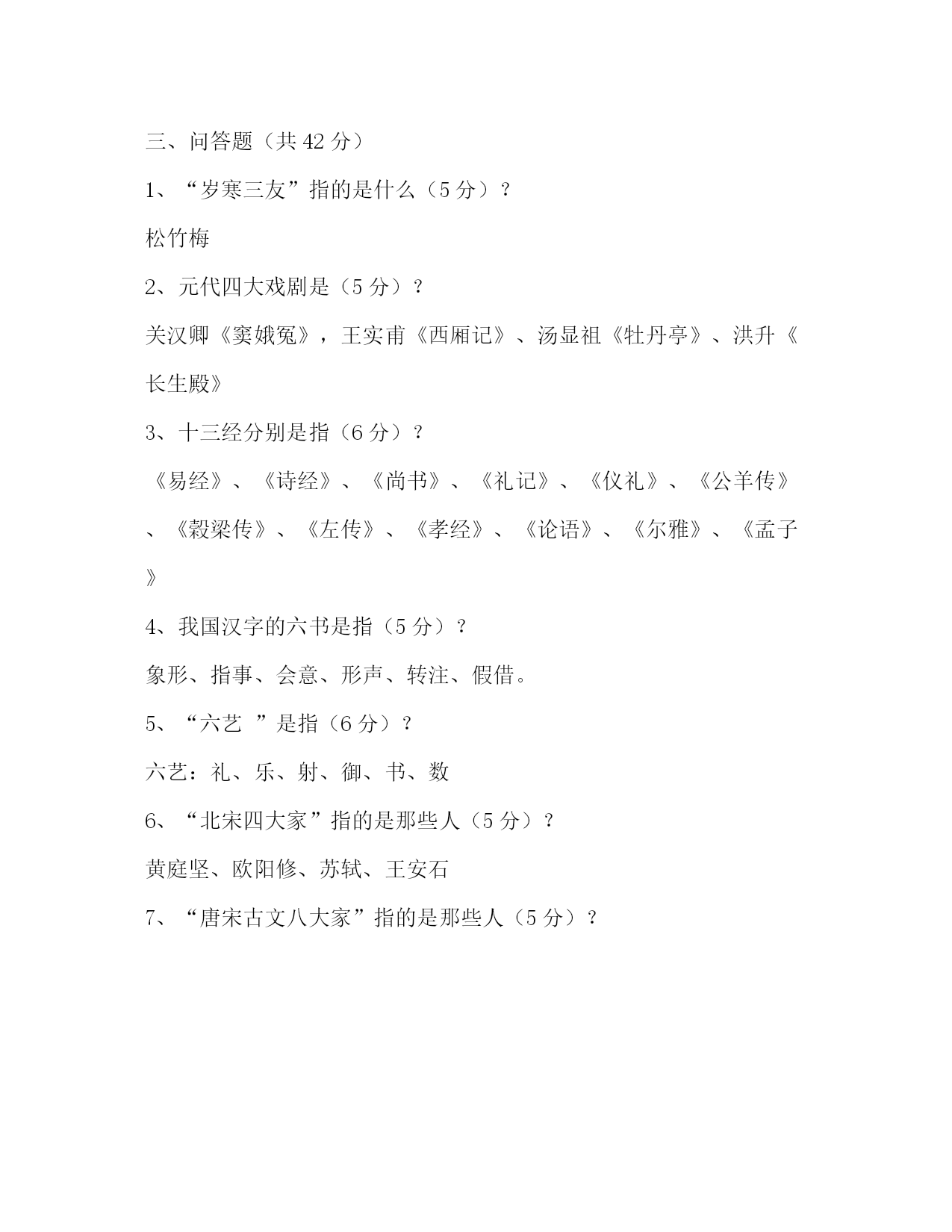 三、问答题（共 42 分）

1、“岁寒三友”指的是什么（5 分）？

松竹梅

2、元代四大戏剧是（5 分）？

关汉卿《窦娥冤》，王实甫《西厢记》、汤显祖《牡丹亭》、洪升《长生殿》

3、十三经分别是指（6 分）？

《易经》、《诗经》、《尚书》、《礼记》、《仪礼》、《公羊传》、《穀梁传》、《左传》、《孝经》、《论语》、《尔雅》、《孟子》

4、我国汉字的六书是指（5 分）？

象形、指事、会意、形声、转注、假借。

5、“六艺 ”是指（6 分）？

六艺：礼、乐、射、御、书、数

6、“北宋四大家”指的是那些人（5 分）？

黄庭坚、欧阳修、苏轼、王安石

7、“唐宋古文八大家”指的是那些人（5 分）？